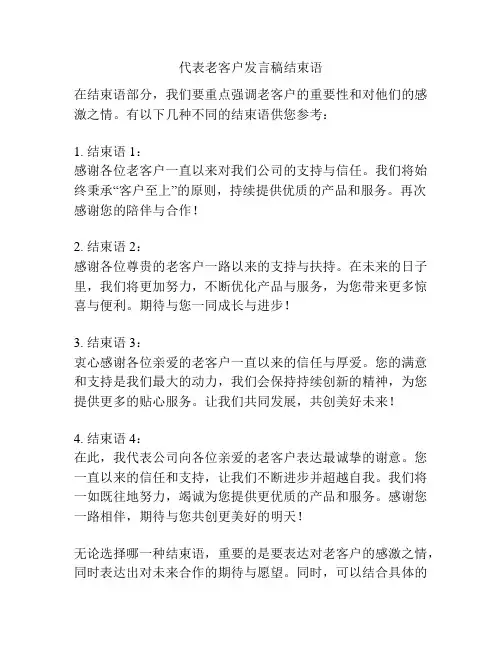 代表老客户发言稿结束语

在结束语部分，我们要重点强调老客户的重要性和对他们的感激之情。有以下几种不同的结束语供您参考：

1. 结束语 1：
感谢各位老客户一直以来对我们公司的支持与信任。我们将始终秉承“客户至上”的原则，持续提供优质的产品和服务。再次感谢您的陪伴与合作！

2. 结束语 2：
感谢各位尊贵的老客户一路以来的支持与扶持。在未来的日子里，我们将更加努力，不断优化产品与服务，为您带来更多惊喜与便利。期待与您一同成长与进步！

3. 结束语 3：
衷心感谢各位亲爱的老客户一直以来的信任与厚爱。您的满意和支持是我们最大的动力，我们会保持持续创新的精神，为您提供更多的贴心服务。让我们共同发展，共创美好未来！

4. 结束语 4：
在此，我代表公司向各位亲爱的老客户表达最诚挚的谢意。您一直以来的信任和支持，让我们不断进步并超越自我。我们将一如既往地努力，竭诚为您提供更优质的产品和服务。感谢您一路相伴，期待与您共创更美好的明天！

无论选择哪一种结束语，重要的是要表达对老客户的感激之情，同时表达出对未来合作的期待与愿望。同时，可以结合具体的